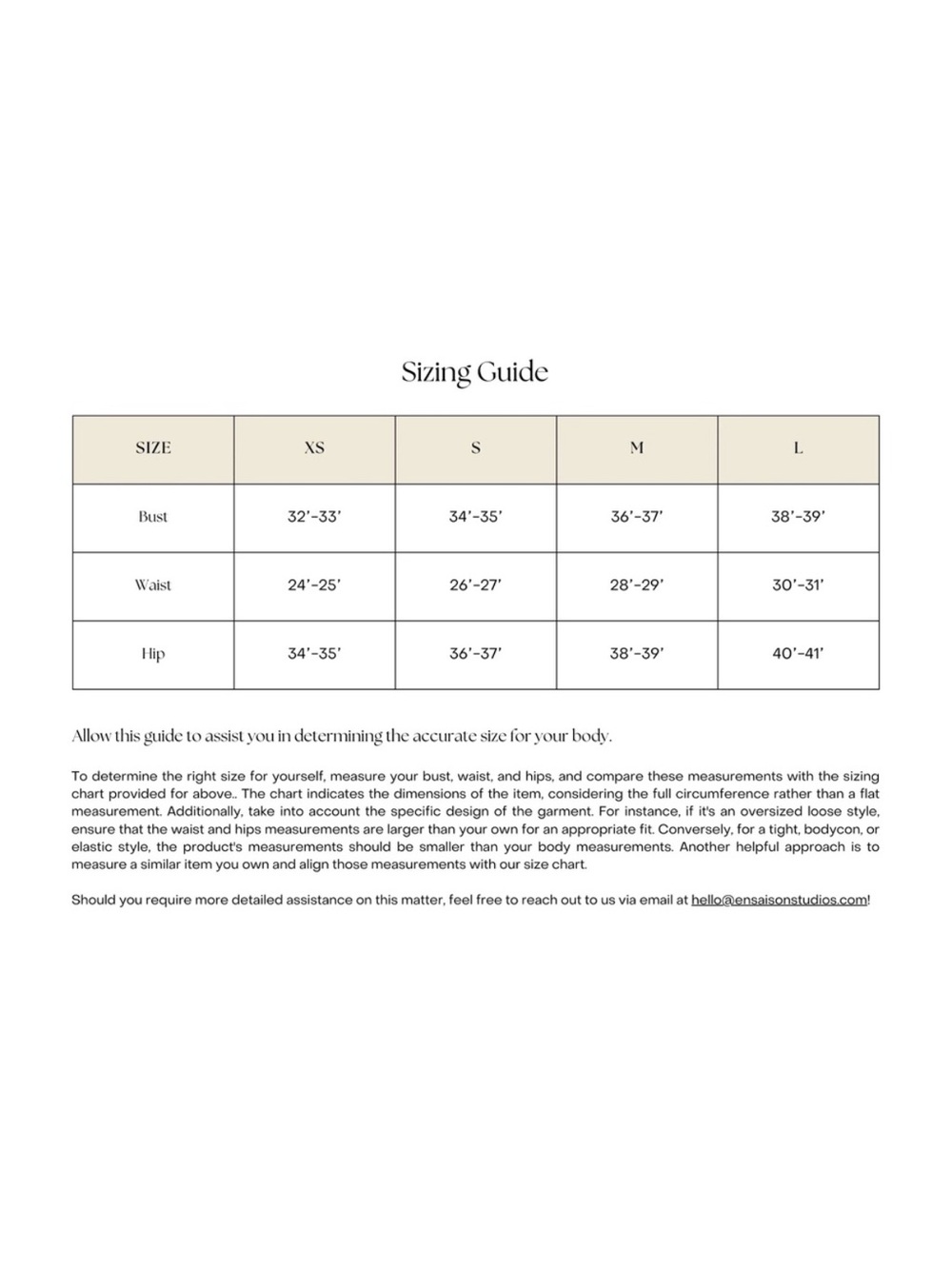 Sizing Guide

| SIZE | XS | S | M | L |
|---|---|---|---|---|
| Bust | 32'-33' | 34'-35' | 36'-37' | 38'-39' |
| Waist | 24'-25' | 26'-27' | 28'-29' | 30'-31' |
| Hip | 34'-35' | 36'-37' | 38'-39' | 40'-41' |

Allow this guide to assist you in determining the accurate size for your body.

To determine the right size for yourself, measure your bust, waist, and hips, and compare these measurements with the sizing chart provided for above.. The chart indicates the dimensions of the item, considering the full circumference rather than a flat measurement. Additionally, take into account the specific design of the garment. For instance, if it's an oversized loose style, ensure that the waist and hips measurements are larger than your own for an appropriate fit. Conversely, for a tight, bodycon, or elastic style, the product's measurements should be smaller than your body measurements. Another helpful approach is to measure a similar item you own and align those measurements with our size chart.

Should you require more detailed assistance on this matter, feel free to reach out to us via email at hello@ensaisonstudios.com!